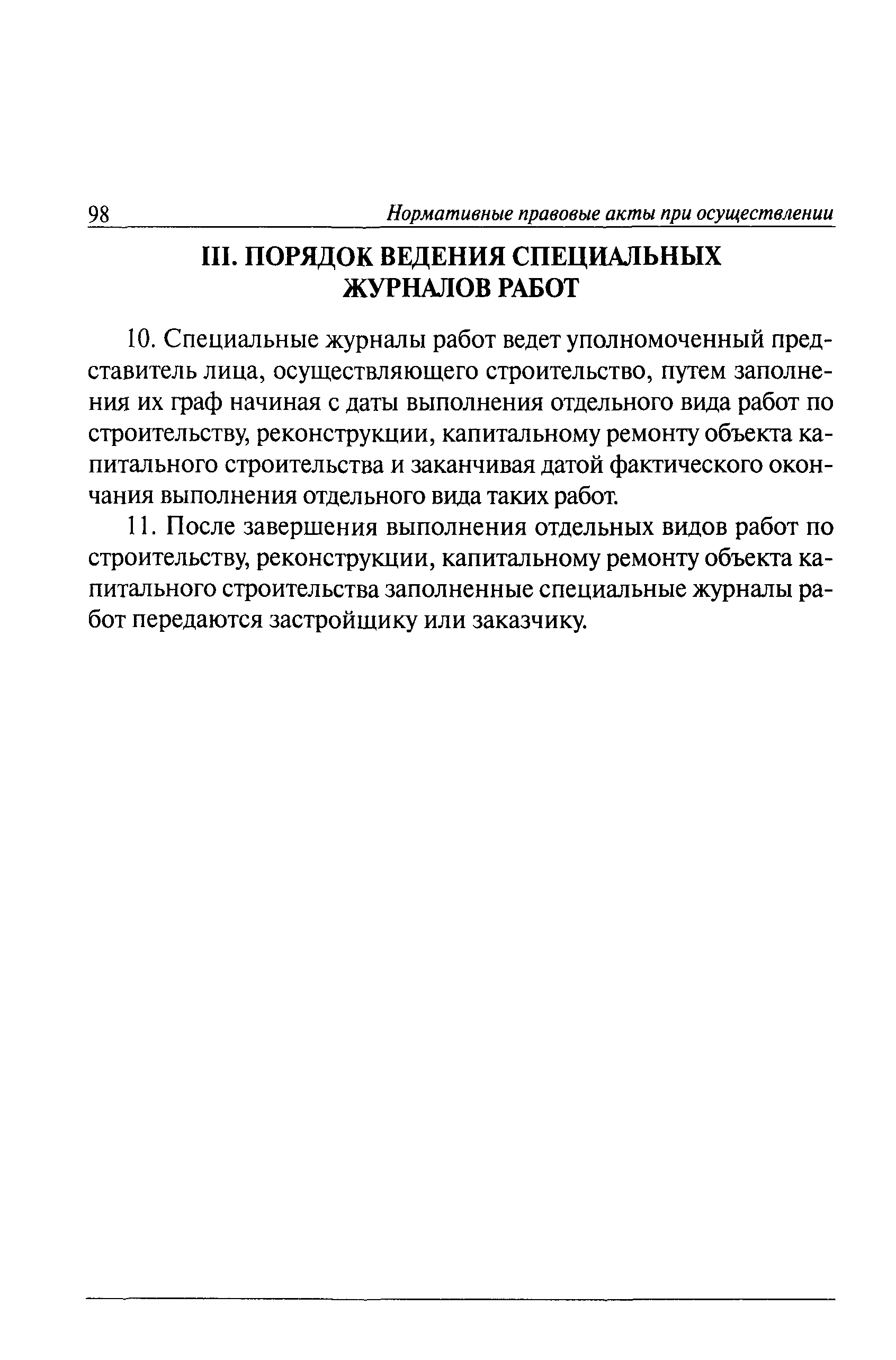 98 Нормативные правовые акты при осуществлении

III. ПОРЯДОК ВЕДЕНИЯ СПЕЦИАЛЬНЫХ ЖУРНАЛОВ РАБОТ

10. Специальные журналы работ ведет уполномоченный представитель лица, осуществляющего строительство, путем заполнения их граф начиная с даты выполнения отдельного вида работ по строительству, реконструкции, капитальному ремонту объекта капитального строительства и заканчивая датой фактического окончания выполнения отдельного вида таких работ.

11. После завершения выполнения отдельных видов работ по строительству, реконструкции, капитальному ремонту объекта капитального строительства заполненные специальные журналы работ передаются застройщику или заказчику.